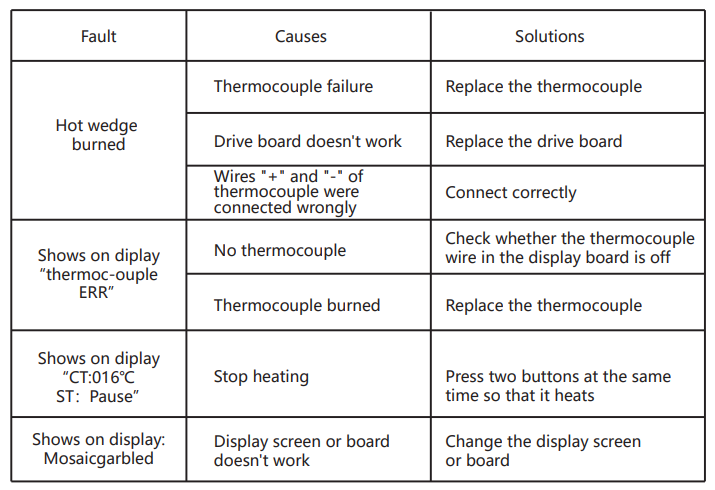 | Fault | Causes | Solutions |
|---|---|---|
| Hot wedge burned | Thermocouple failure | Replace the thermocouple |
| | Drive board doesn't work | Replace the drive board |
| | Wires "+" and "-" of thermocouple were connected wrongly | Connect correctly |
| Shows on diplay "thermoc-ouple ERR" | No thermocouple | Check whether the thermocouple wire in the display board is off |
| | Thermocouple burned | Replace the thermocouple |
| Shows on diplay "CT:016℃ ST: Pause" | Stop heating | Press two buttons at the same time so that it heats |
| Shows on display: Mosaicgarbled | Display screen or board doesn't work | Change the display screen or board |